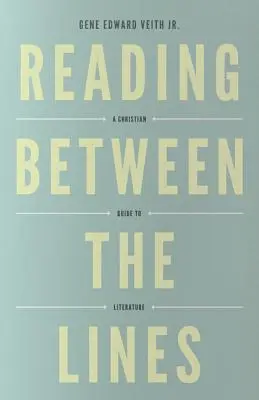 GENE EDWARD VEITH JR.

READING

A CHRISTIAN

BETWEEN

GUIDE TO

THE

LITERATURE

LINES